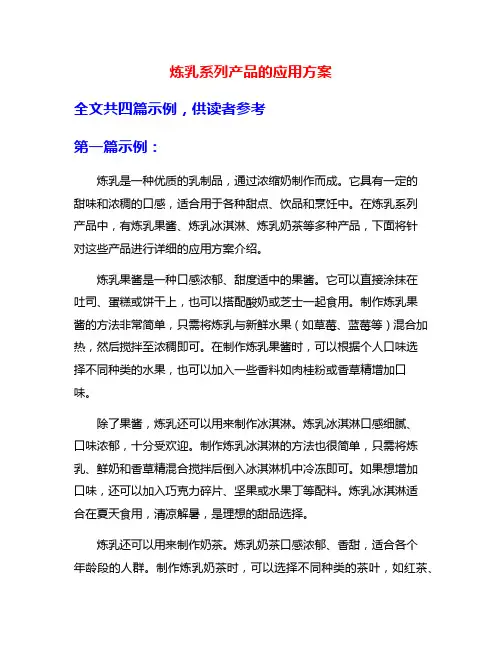 炼乳系列产品的应用方案

全文共四篇示例，供读者参考

第一篇示例：

炼乳是一种优质的乳制品，通过浓缩奶制作而成。它具有一定的甜味和浓稠的口感，适合用于各种甜点、饮品和烹饪中。在炼乳系列产品中，有炼乳果酱、炼乳冰淇淋、炼乳奶茶等多种产品，下面将针对这些产品进行详细的应用方案介绍。

炼乳果酱是一种口感浓郁、甜度适中的果酱。它可以直接涂抹在吐司、蛋糕或饼干上，也可以搭配酸奶或芝士一起食用。制作炼乳果酱的方法非常简单，只需将炼乳与新鲜水果（如草莓、蓝莓等）混合加热，然后搅拌至浓稠即可。在制作炼乳果酱时，可以根据个人口味选择不同种类的水果，也可以加入一些香料如肉桂粉或香草精增加口味。

除了果酱，炼乳还可以用来制作冰淇淋。炼乳冰淇淋口感细腻、口味浓郁，十分受欢迎。制作炼乳冰淇淋的方法也很简单，只需将炼乳、鲜奶和香草精混合搅拌后倒入冰淇淋机中冷冻即可。如果想增加口味，还可以加入巧克力碎片、坚果或水果丁等配料。炼乳冰淇淋适合在夏天食用，清凉解暑，是理想的甜品选择。

炼乳还可以用来制作奶茶。炼乳奶茶口感浓郁、香甜，适合各个年龄段的人群。制作炼乳奶茶时，可以选择不同种类的茶叶，如红茶、